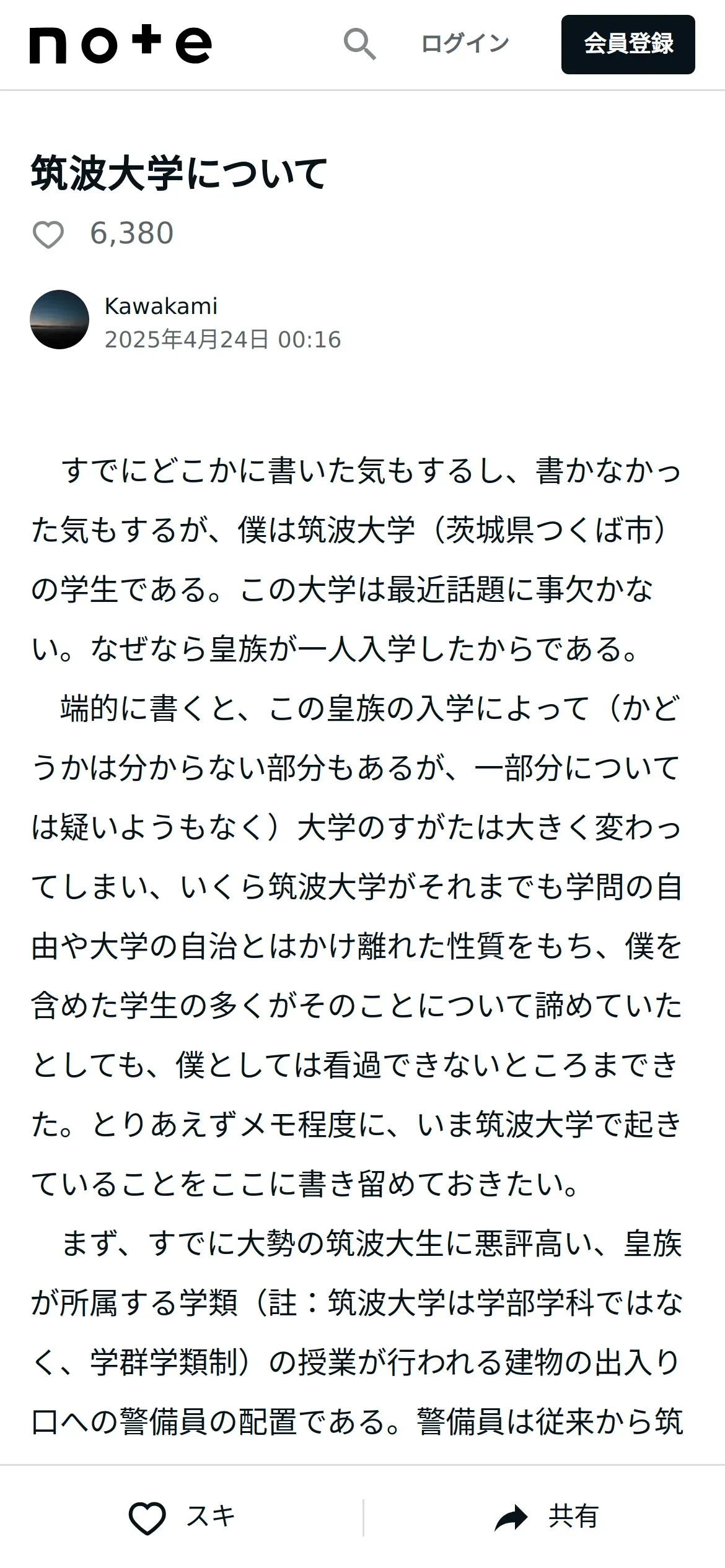 note ログイン 会員登録

筑波大学について

6,380

Kawakami
2025年4月24日 00:16

すでにどこかに書いた気もするし、書かなかった気もするが、僕は筑波大学（茨城県つくば市）の学生である。この大学は最近話題に事欠かない。なぜなら皇族が一人入学したからである。

端的に書くと、この皇族の入学によって（かどうかは分からない部分もあるが、一部分については疑いようもなく）大学のすがたは大きく変わってしまい、いくら筑波大学がそれまでも学問の自由や大学の自治とはかけ離れた性質をもち、僕を含めた学生の多くがそのことについて諦めていたとしても、僕としては看過できないところまできた。とりあえずメモ程度に、いま筑波大学で起きていることをここに書き留めておきたい。

まず、すでに大勢の筑波大生に悪評高い、皇族が所属する学類（註：筑波大学は学部学科ではなく、学群学類制）の授業が行われる建物の出入り口への警備員の配置である。警備員は従来から筑

スキ 共有